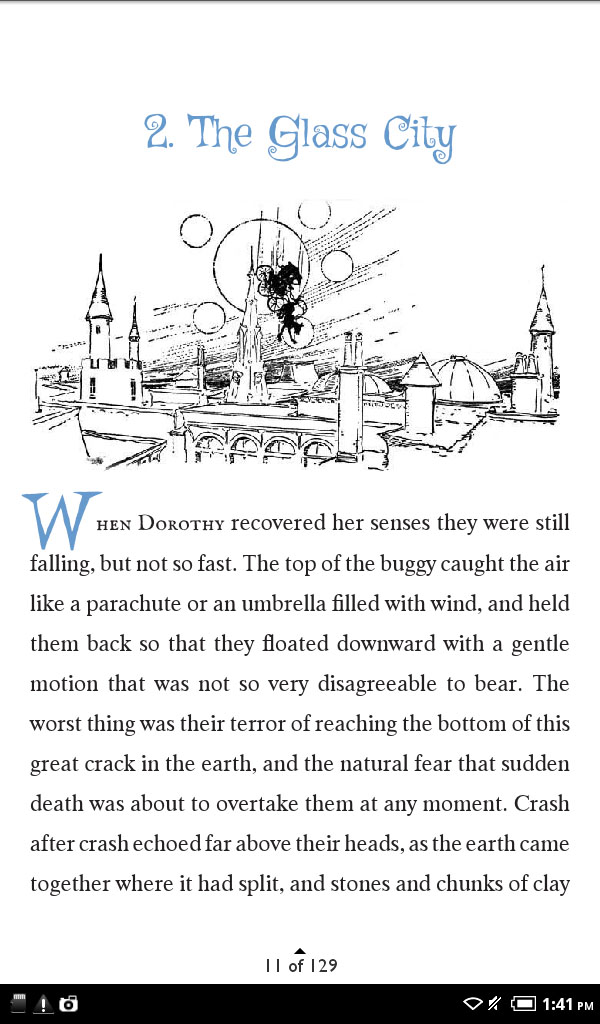 2. The Glass City

When Dorothy recovered her senses they were still falling, but not so fast. The top of the buggy caught the air like a parachute or an umbrella filled with wind, and held them back so that they floated downward with a gentle motion that was not so very disagreeable to bear. The worst thing was their terror of reaching the bottom of this great crack in the earth, and the natural fear that sudden death was about to overtake them at any moment. Crash after crash echoed far above their heads, as the earth came together where it had split, and stones and chunks of clay

11 of 129

1:41 PM